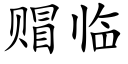 赗临